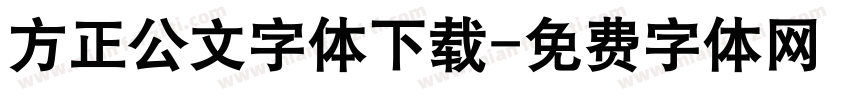 方正公文字体下载-免费字体网